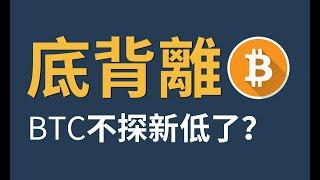 底背離

BTC不探新低了?